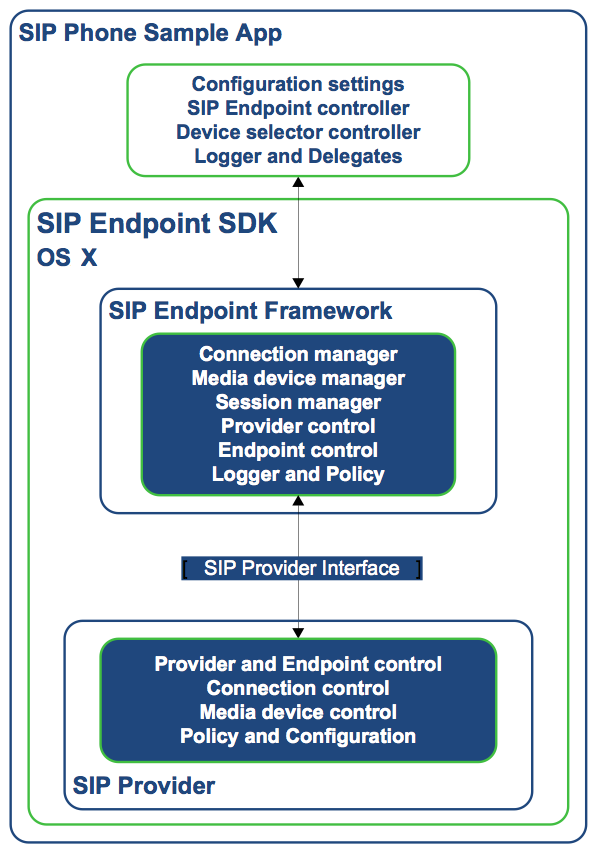 SIP Phone Sample App

Configuration settings
SIP Endpoint controller
Device selector controller
Logger and Delegates

SIP Endpoint SDK
OS X

SIP Endpoint Framework

Connection manager
Media device manager
Session manager
Provider control
Endpoint control
Logger and Policy

[ SIP Provider Interface ]

Provider and Endpoint control
Connection control
Media device control
Policy and Configuration

SIP Provider